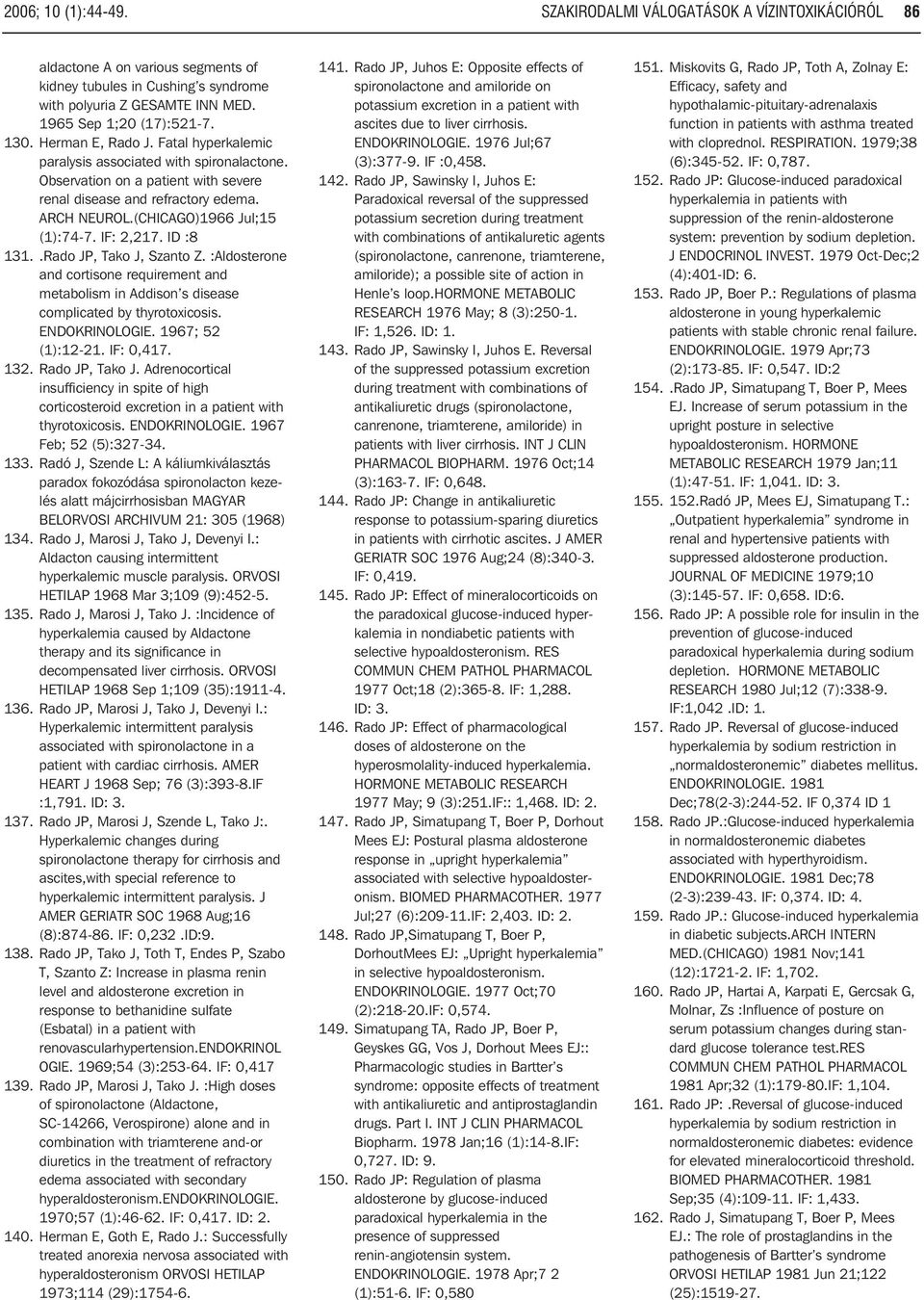 2006; 10 (1):44-49. SZAKIRODALMI VÁLOGATÁSOK A VÍZINTOXIKÁCIÓRÓL 86

aldactone A on various segments of kidney tubules in Cushing's syndrome with polyuria Z GESAMTE INN MED. 1965 Sep 1;20 (17):521-7.

130. Herman E, Rado J. Fatal hyperkalemic paralysis associated with spironalactone. Observation on a patient with severe renal disease and refractory edema. ARCH NEUROL.(CHICAGO)1966 Jul;15 (1):74-7. IF: 2,217. ID :8

131. .Rado JP, Tako J, Szanto Z. :Aldosterone and cortisone requirement and metabolism in Addison's disease complicated by thyrotoxicosis. ENDOKRINOLOGIE. 1967; 52 (1):12-21. IF: 0,417.

132. Rado JP, Tako J. Adrenocortical insufficiency in spite of high corticosteroid excretion in a patient with thyrotoxicosis. ENDOKRINOLOGIE. 1967 Feb; 52 (5):327-34.

133. Radó J, Szende L: A káliumkiválasztás paradox fokozódása spironolacton kezelés alatt májcirrhosisban MAGYAR BELORVOSI ARCHIVUM 21: 305 (1968)

134. Rado J, Marosi J, Tako J, Devenyi I.: Aldacton causing intermittent hyperkalemic muscle paralysis. ORVOSI HETILAP 1968 Mar 3;109 (9):452-5.

135. Rado J, Marosi J, Tako J. :Incidence of hyperkalemia caused by Aldactone therapy and its significance in decompensated liver cirrhosis. ORVOSI HETILAP 1968 Sep 1;109 (35):1911-4.

136. Rado JP, Marosi J, Tako J, Devenyi I.: Hyperkalemic intermittent paralysis associated with spironolactone in a patient with cardiac cirrhosis. AMER HEART J 1968 Sep; 76 (3):393-8.IF :1,791. ID: 3.

137. Rado JP, Marosi J, Szende L, Tako J:. Hyperkalemic changes during spironolactone therapy for cirrhosis and ascites,with special reference to hyperkalemic intermittent paralysis. J AMER GERIATR SOC 1968 Aug;16 (8):874-86. IF: 0,232 .ID:9.

138. Rado JP, Tako J, Toth T, Endes P, Szabo T, Szanto Z: Increase in plasma renin level and aldosterone excretion in response to bethanidine sulfate (Esbatal) in a patient with renovascularhypertension.ENDOKRINOL OGIE. 1969;54 (3):253-64. IF: 0,417

139. Rado JP, Marosi J, Tako J. :High doses of spironolactone (Aldactone, SC-14266, Verospirone) alone and in combination with triamterene and-or diuretics in the treatment of refractory edema associated with secondary hyperaldosteronism.ENDOKRINOLOGIE. 1970;57 (1):46-62. IF: 0,417. ID: 2.

140. Herman E, Goth E, Rado J.: Successfully treated anorexia nervosa associated with hyperaldosteronism ORVOSI HETILAP 1973;114 (29):1754-6.

141. Rado JP, Juhos E: Opposite effects of spironolactone and amiloride on potassium excretion in a patient with ascites due to liver cirrhosis. ENDOKRINOLOGIE. 1976 Jul;67 (3):377-9. IF :0,458.

142. Rado JP, Sawinsky I, Juhos E: Paradoxical reversal of the suppressed potassium secretion during treatment with combinations of antikaluretic agents (spironolactone, canrenone, triamterene, amiloride); a possible site of action in Henle's loop.HORMONE METABOLIC RESEARCH 1976 May; 8 (3):250-1. IF: 1,526. ID: 1.

143. Rado JP, Sawinsky I, Juhos E. Reversal of the suppressed potassium excretion during treatment with combinations of antikaliuretic drugs (spironolactone, canrenone, triamterene, amiloride) in patients with liver cirrhosis. INT J CLIN PHARMACOL BIOPHARM. 1976 Oct;14 (3):163-7. IF: 0,648.

144. Rado JP: Change in antikaliuretic response to potassium-sparing diuretics in patients with cirrhotic ascites. J AMER GERIATR SOC 1976 Aug;24 (8):340-3. IF: 0,419.

145. Rado JP: Effect of mineralocorticoids on the paradoxical glucose-induced hyperkalemia in nondiabetic patients with selective hypoaldosteronism. RES COMMUN CHEM PATHOL PHARMACOL 1977 Oct;18 (2):365-8. IF: 1,288. ID: 3.

146. Rado JP: Effect of pharmacological doses of aldosterone on the hyperosmolality-induced hyperkalemia. HORMONE METABOLIC RESEARCH 1977 May; 9 (3):251.IF:: 1,468. ID: 2.

147. Rado JP, Simatupang T, Boer P, Dorhout Mees EJ: Postural plasma aldosterone response in „upright hyperkalemia" associated with selective hypoaldosteronism. BIOMED PHARMACOTHER. 1977 Jul;27 (6):209-11.IF: 2,403. ID: 2.

148. Rado JP,Simatupang T, Boer P, DorhoutMees EJ: „Upright hyperkalemia" in selective hypoaldosteronism. ENDOKRINOLOGIE. 1977 Oct;70 (2):218-20.IF: 0,574.

149. Simatupang TA, Rado JP, Boer P, Geyskes GG, Vos J, Dorhout Mees EJ:: Pharmacologic studies in Bartter's syndrome: opposite effects of treatment with antikaliuretic and antiprostaglandin drugs. Part I. INT J CLIN PHARMACOL Biopharm. 1978 Jan;16 (1):14-8.IF: 0,727. ID: 9.

150. Rado JP: Regulation of plasma aldosterone by glucose-induced paradoxical hyperkalemia in the presence of suppressed renin-angiotensin system. ENDOKRINOLOGIE. 1978 Apr;7 2 (1):51-6. IF: 0,580

151. Miskovits G, Rado JP, Toth A, Zolnay E: Efficacy, safety and hypothalamic-pituitary-adrenalaxis function in patients with asthma treated with cloprednol. RESPIRATION. 1979;38 (6):345-52. IF: 0,787.

152. Rado JP: Glucose-induced paradoxical hyperkalemia in patients with suppression of the renin-aldosterone system: prevention by sodium depletion. J ENDOCRINOL INVEST. 1979 Oct-Dec;2 (4):401-ID: 6.

153. Rado JP, Boer P.: Regulations of plasma aldosterone in young hyperkalemic patients with stable chronic renal failure. ENDOKRINOLOGIE. 1979 Apr;73 (2):173-85. IF: 0,547. ID:2

154. .Rado JP, Simatupang T, Boer P, Mees EJ. Increase of serum potassium in the upright posture in selective hypoaldosteronism. HORMONE METABOLIC RESEARCH 1979 Jan;11 (1):47-51. IF: 1,041. ID: 3.

155. 152.Radó JP, Mees EJ, Simatupang T.: „Outpatient hyperkalemia" syndrome in renal and hypertensive patients with suppressed aldosterone production. JOURNAL OF MEDICINE 1979;10 (3):145-57. IF: 0,658. ID:6.

156. Rado JP: A possible role for insulin in the prevention of glucose-induced paradoxical hyperkalemia during sodium depletion. HORMONE METABOLIC RESEARCH 1980 Jul;12 (7):338-9. IF:1,042 .ID: 1.

157. Rado JP. Reversal of glucose-induced hyperkalemia by sodium restriction in „normaldosteronemic" diabetes mellitus. ENDOKRINOLOGIE. 1981 Dec;78(2-3):244-52. IF 0,374 ID 1

158. Rado JP.:Glucose-induced hyperkalemia in normaldosteronemic diabetes associated with hyperthyroidism. ENDOKRINOLOGIE. 1981 Dec;78 (2-3):239-43. IF: 0,374. ID: 4.

159. Rado JP.: Glucose-induced hyperkalemia in diabetic subjects.ARCH INTERN MED.(CHICAGO) 1981 Nov;141 (12):1721-2. IF: 1,702.

160. Rado JP, Hartai A, Karpati E, Gercsak G, Molnar, Zs :Influence of posture on serum potassium changes during standard glucose tolerance test.RES COMMUN CHEM PATHOL PHARMACOL 1981 Apr;32 (1):179-80.IF: 1,104.

161. Rado JP: .Reversal of glucose-induced hyperkalemia by sodium restriction in normaldosteronemic diabetes: evidence for elevated mineralocorticoid threshold. BIOMED PHARMACOTHER. 1981 Sep;35 (4):109-11. IF: 1,433.

162. Rado J, Simatupang T, Boer P, Mees EJ.: The role of prostaglandins in the pathogenesis of Bartter's syndrome ORVOSI HETILAP 1981 Jun 21;122 (25):1519-27.